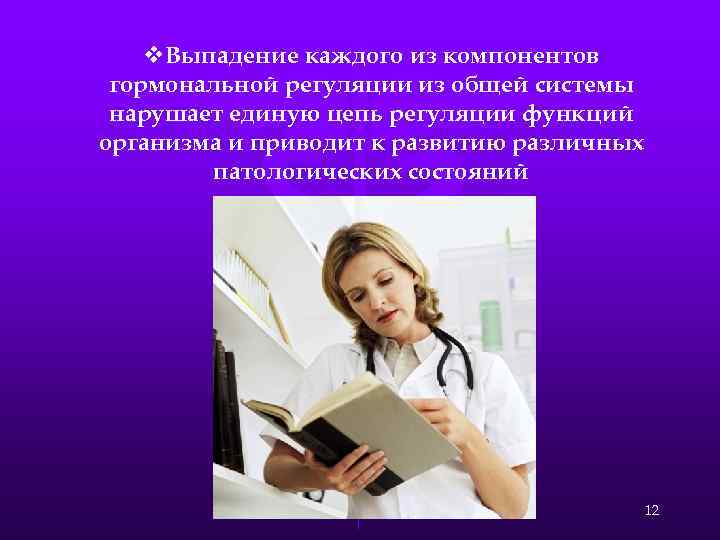 ❖Выпадение каждого из компонентов гормональной регуляции из общей системы нарушает единую цепь регуляции функций организма и приводит к развитию различных патологических состояний

12